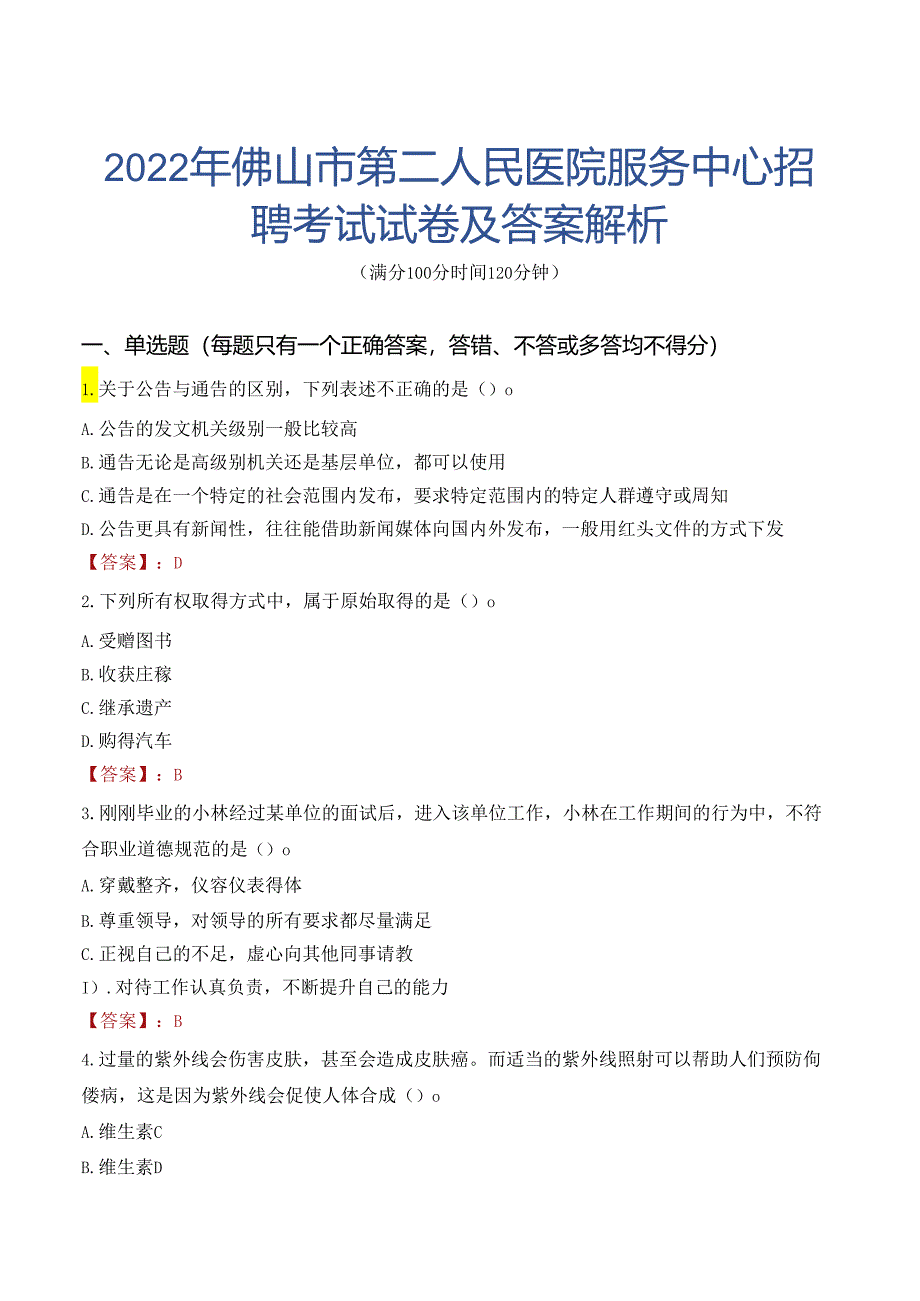 2022年佛山市第二人民医院服务中心招聘考试试卷及答案解析

（满分100分时间120分钟）

一、单选题（每题只有一个正确答案，答错、不答或多答均不得分）

1.关于公告与通告的区别，下列表述不正确的是（）o

A.公告的发文机关级别一般比较高

B.通告无论是高级别机关还是基层单位，都可以使用

C.通告是在一个特定的社会范围内发布，要求特定范围内的特定人群遵守或周知

D.公告更具有新闻性，往往能借助新闻媒体向国内外发布，一般用红头文件的方式下发

【答案】：D

2.下列所有权取得方式中，属于原始取得的是（）o

A.受赠图书

B.收获庄稼

C.继承遗产

D.购得汽车

【答案】：B

3.刚刚毕业的小林经过某单位的面试后，进入该单位工作，小林在工作期间的行为中，不符合职业道德规范的是（）o

A.穿戴整齐，仪容仪表得体

B.尊重领导，对领导的所有要求都尽量满足

C.正视自己的不足，虚心向其他同事请教

I).对待工作认真负责，不断提升自己的能力

【答案】：B

4.过量的紫外线会伤害皮肤，甚至会造成皮肤癌。而适当的紫外线照射可以帮助人们预防佝偻病，这是因为紫外线会促使人体合成（）o

A.维生素C

B.维生素D